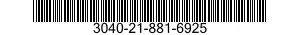 3040-21-881-6925